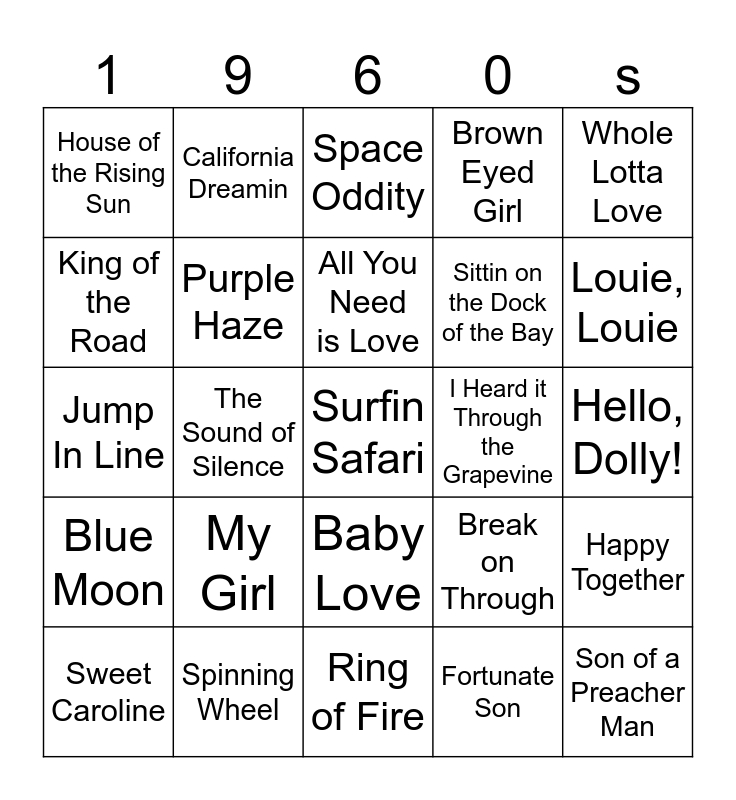 | 1 | 9 | 6 | 0 | s |
|---|---|---|---|---|
| House of the Rising Sun | California Dreamin | Space Oddity | Brown Eyed Girl | Whole Lotta Love |
| King of the Road | Purple Haze | All You Need is Love | Sittin on the Dock of the Bay | Louie, Louie |
| Jump In Line | The Sound of Silence | Surfin Safari | I Heard it Through the Grapevine | Hello, Dolly! |
| Blue Moon | My Girl | Baby Love | Break on Through | Happy Together |
| Sweet Caroline | Spinning Wheel | Ring of Fire | Fortunate Son | Son of a Preacher Man |